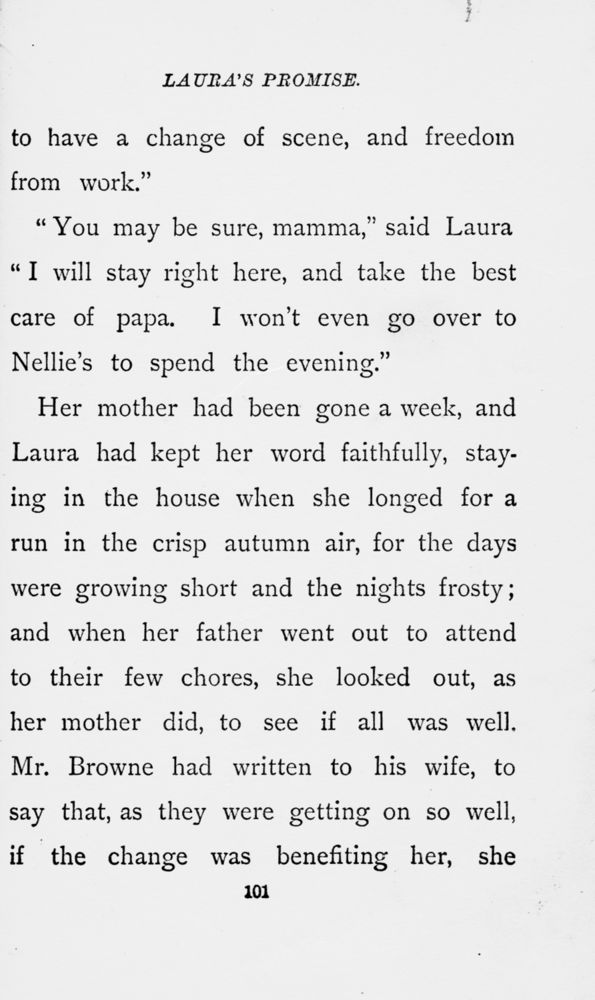 LAURA'S PROMISE.

to have a change of scene, and freedom from work."

"You may be sure, mamma," said Laura "I will stay right here, and take the best care of papa. I won't even go over to Nellie's to spend the evening."

Her mother had been gone a week, and Laura had kept her word faithfully, staying in the house when she longed for a run in the crisp autumn air, for the days were growing short and the nights frosty; and when her father went out to attend to their few chores, she looked out, as her mother did, to see if all was well. Mr. Browne had written to his wife, to say that, as they were getting on so well, if the change was benefiting her, she

101